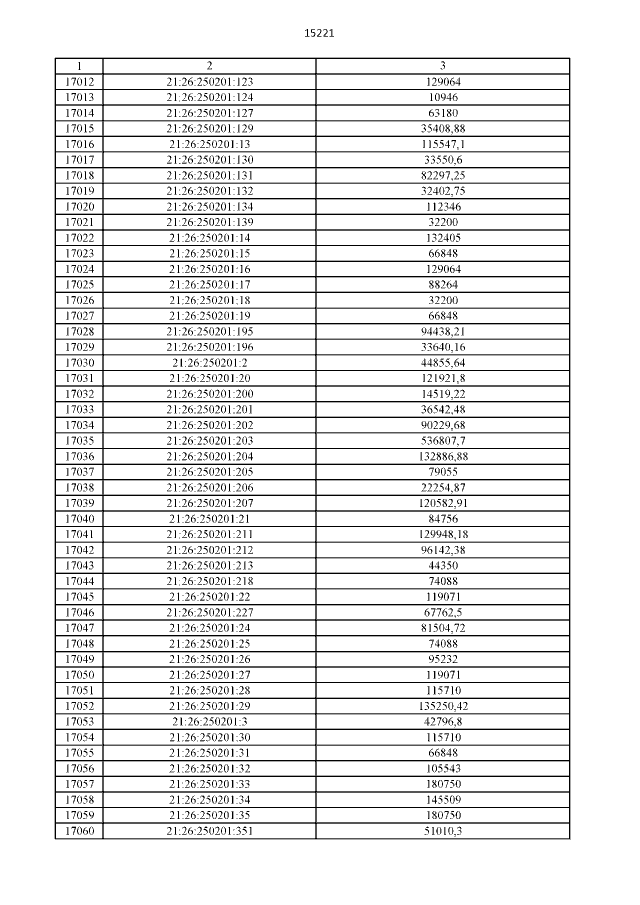 15221

| 1 | 2 | 3 |
|---|---|---|
| 17012 | 21:26:250201:123 | 129064 |
| 17013 | 21:26:250201:124 | 10946 |
| 17014 | 21:26:250201:127 | 63180 |
| 17015 | 21:26:250201:129 | 35408,88 |
| 17016 | 21:26:250201:13 | 115547,1 |
| 17017 | 21:26:250201:130 | 33550,6 |
| 17018 | 21:26:250201:131 | 82297,25 |
| 17019 | 21:26:250201:132 | 32402,75 |
| 17020 | 21:26:250201:134 | 112346 |
| 17021 | 21:26:250201:139 | 32200 |
| 17022 | 21:26:250201:14 | 132405 |
| 17023 | 21:26:250201:15 | 66848 |
| 17024 | 21:26:250201:16 | 129064 |
| 17025 | 21:26:250201:17 | 88264 |
| 17026 | 21:26:250201:18 | 32200 |
| 17027 | 21:26:250201:19 | 66848 |
| 17028 | 21:26:250201:195 | 94438,21 |
| 17029 | 21:26:250201:196 | 33640,16 |
| 17030 | 21:26:250201:2 | 44855,64 |
| 17031 | 21:26:250201:20 | 121921,8 |
| 17032 | 21:26:250201:200 | 14519,22 |
| 17033 | 21:26:250201:201 | 36542,48 |
| 17034 | 21:26:250201:202 | 90229,68 |
| 17035 | 21:26:250201:203 | 536807,7 |
| 17036 | 21:26:250201:204 | 132886,88 |
| 17037 | 21:26:250201:205 | 79055 |
| 17038 | 21:26:250201:206 | 22254,87 |
| 17039 | 21:26:250201:207 | 120582,91 |
| 17040 | 21:26:250201:21 | 84756 |
| 17041 | 21:26:250201:211 | 129948,18 |
| 17042 | 21:26:250201:212 | 96142,38 |
| 17043 | 21:26:250201:213 | 44350 |
| 17044 | 21:26:250201:218 | 74088 |
| 17045 | 21:26:250201:22 | 119071 |
| 17046 | 21:26:250201:227 | 67762,5 |
| 17047 | 21:26:250201:24 | 81504,72 |
| 17048 | 21:26:250201:25 | 74088 |
| 17049 | 21:26:250201:26 | 95232 |
| 17050 | 21:26:250201:27 | 119071 |
| 17051 | 21:26:250201:28 | 115710 |
| 17052 | 21:26:250201:29 | 135250,42 |
| 17053 | 21:26:250201:3 | 42796,8 |
| 17054 | 21:26:250201:30 | 115710 |
| 17055 | 21:26:250201:31 | 66848 |
| 17056 | 21:26:250201:32 | 105543 |
| 17057 | 21:26:250201:33 | 180750 |
| 17058 | 21:26:250201:34 | 145509 |
| 17059 | 21:26:250201:35 | 180750 |
| 17060 | 21:26:250201:351 | 51010,3 |